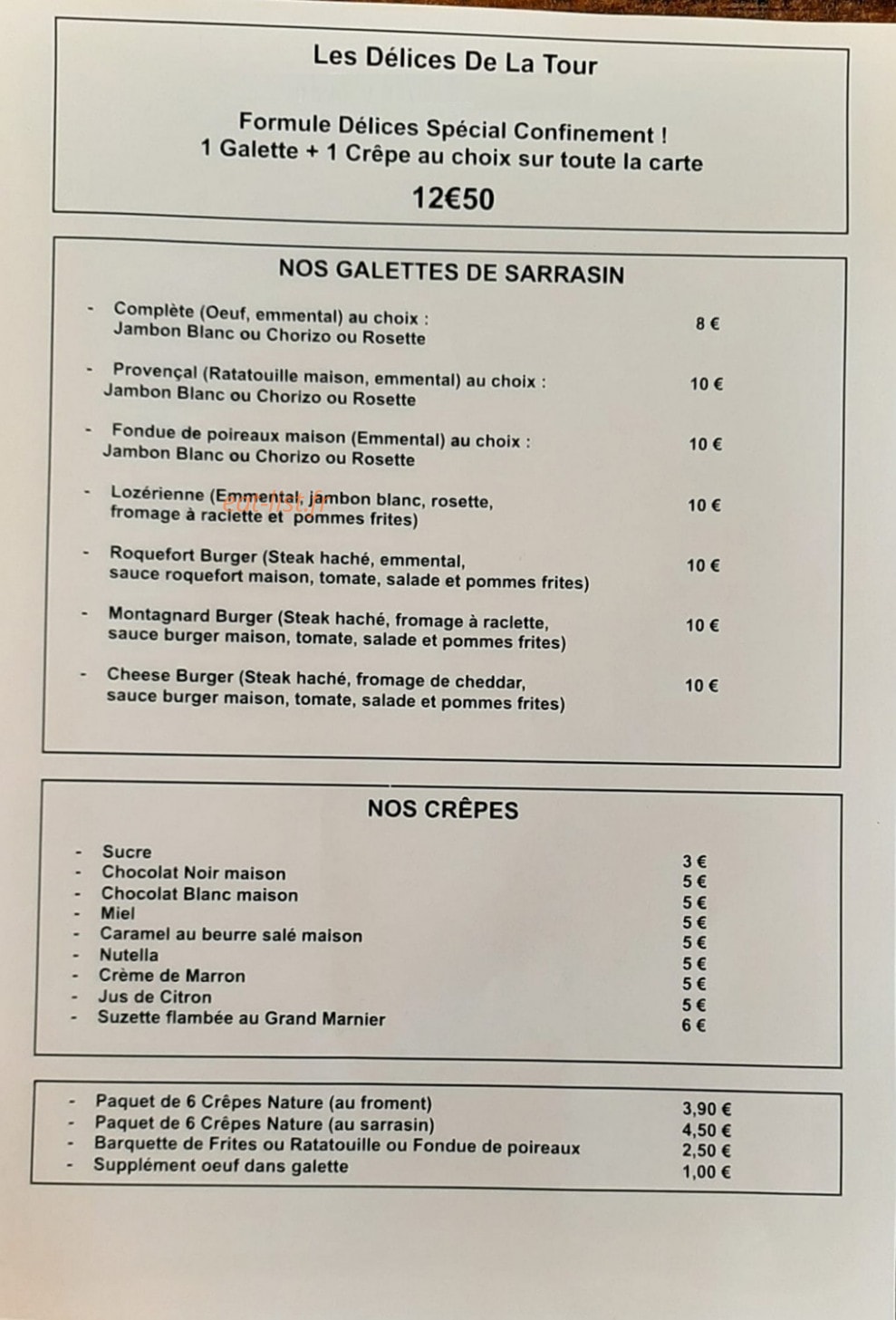 Les Délices De La Tour

Formule Délices Spécial Confinement !
1 Galette + 1 Crêpe au choix sur toute la carte

12€50

NOS GALETTES DE SARRASIN

- Complète (Oeuf, emmental) au choix : Jambon Blanc ou Chorizo ou Rosette 8 €

- Provençal (Ratatouille maison, emmental) au choix : Jambon Blanc ou Chorizo ou Rosette 10 €

- Fondue de poireaux maison (Emmental) au choix : Jambon Blanc ou Chorizo ou Rosette 10 €

- Lozérienne (Emmental, jambon blanc, rosette, fromage à raclette et pommes frites) 10 €

- Roquefort Burger (Steak haché, emmental, sauce roquefort maison, tomate, salade et pommes frites) 10 €

- Montagnard Burger (Steak haché, fromage à raclette, sauce burger maison, tomate, salade et pommes frites) 10 €

- Cheese Burger (Steak haché, fromage de cheddar, sauce burger maison, tomate, salade et pommes frites) 10 €

NOS CRÊPES

- Sucre 3 €
- Chocolat Noir maison 5 €
- Chocolat Blanc maison 5 €
- Miel 5 €
- Caramel au beurre salé maison 5 €
- Nutella 5 €
- Crème de Marron 5 €
- Jus de Citron 5 €
- Suzette flambée au Grand Marnier 6 €

- Paquet de 6 Crêpes Nature (au froment) 3,90 €
- Paquet de 6 Crêpes Nature (au sarrasin) 4,50 €
- Barquette de Frites ou Ratatouille ou Fondue de poireaux 2,50 €
- Supplément oeuf dans galette 1,00 €